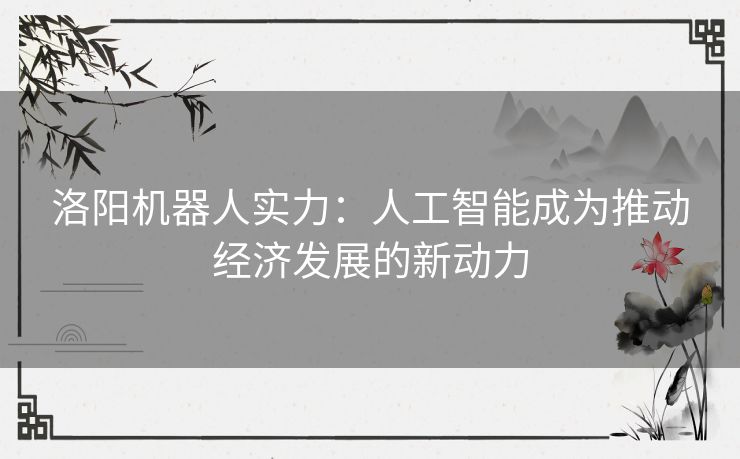 洛阳机器人实力：人工智能成为推动经济发展的新动力